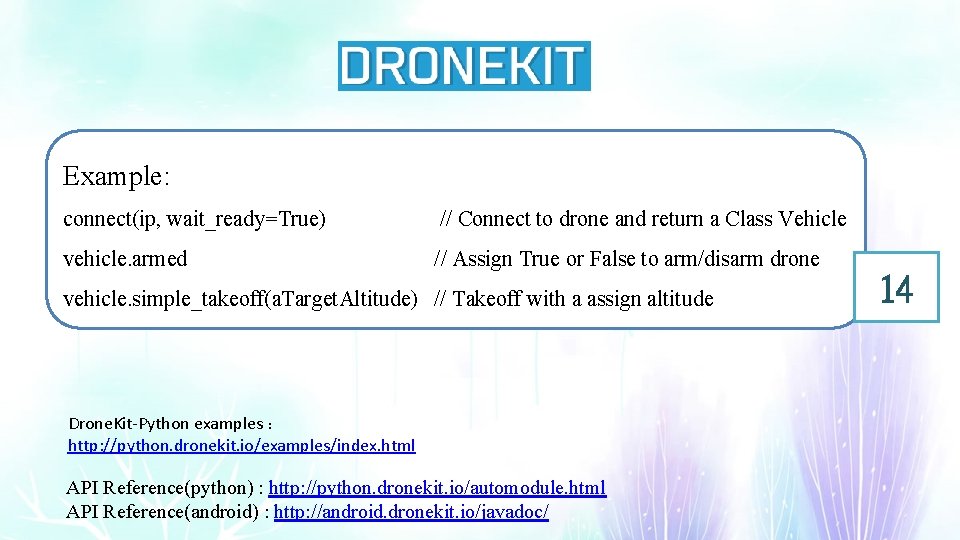 DRONEKIT

Example:

connect(ip, wait_ready=True) // Connect to drone and return a Class Vehicle

vehicle.armed // Assign True or False to arm/disarm drone

vehicle.simple_takeoff(aTargetAltitude) // Takeoff with a assign altitude

14

DroneKit-Python examples :
http://python.dronekit.io/examples/index.html

API Reference(python) : http://python.dronekit.io/automodule.html
API Reference(android) : http://android.dronekit.io/javadoc/